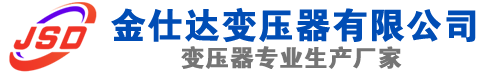 JSD
金仕达变压器有限公司
变压器专业生产厂家